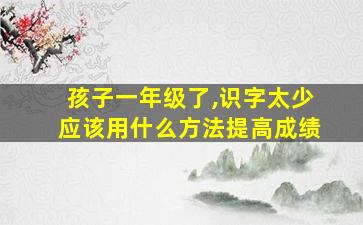 孩子一年级了,识字太少
应该用什么方法提高成绩